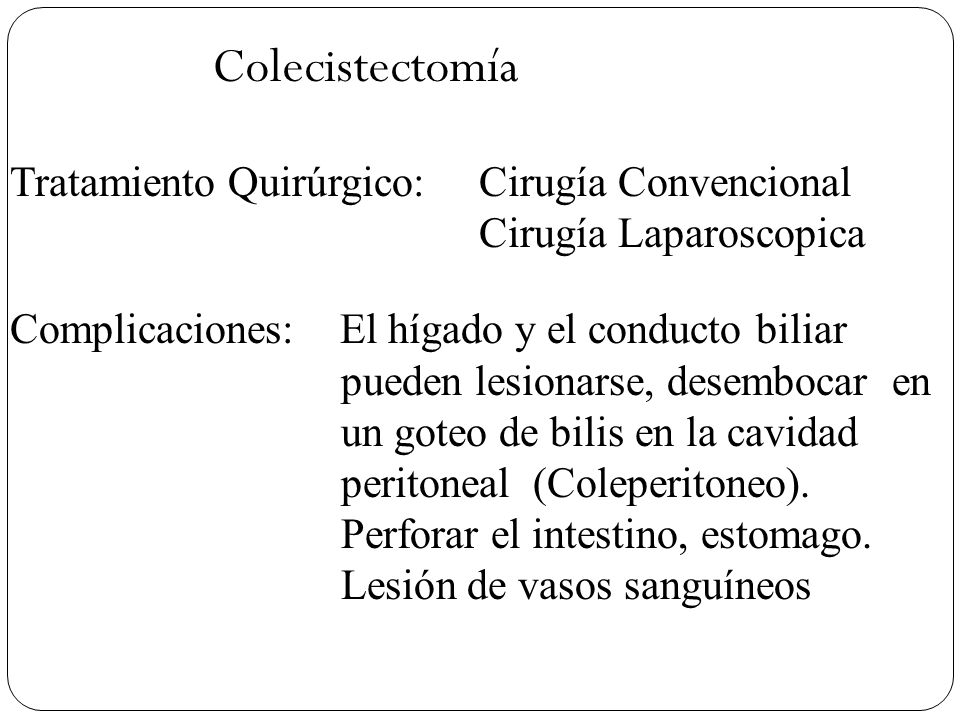 Colecistectomía

Tratamiento Quirúrgico: Cirugía Convencional
Cirugía Laparoscopica

Complicaciones: El hígado y el conducto biliar pueden lesionarse, desembocar en un goteo de bilis en la cavidad peritoneal (Coleperitoneo).
Perforar el intestino, estomago.
Lesión de vasos sanguíneos